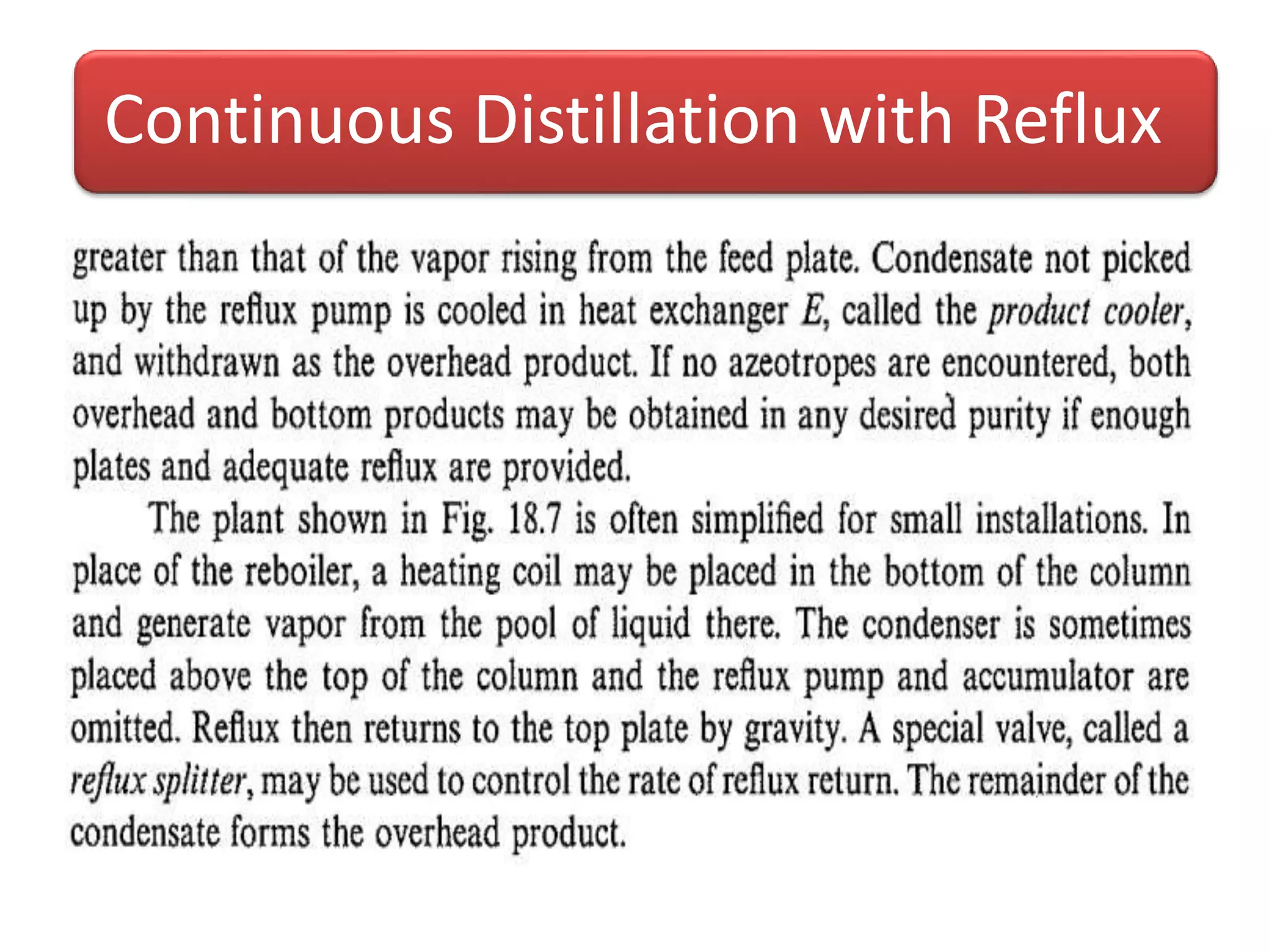 Continuous Distillation with Reflux

greater than that of the vapor rising from the feed plate. Condensate not picked up by the reflux pump is cooled in heat exchanger $E$, called the product cooler, and withdrawn as the overhead product. If no azeotropes are encountered, both overhead and bottom products may be obtained in any desired purity if enough plates and adequate reflux are provided.

The plant shown in Fig. 18.7 is often simplified for small installations. In place of the reboiler, a heating coil may be placed in the bottom of the column and generate vapor from the pool of liquid there. The condenser is sometimes placed above the top of the column and the reflux pump and accumulator are omitted. Reflux then returns to the top plate by gravity. A special valve, called a reflux splitter, may be used to control the rate of reflux return. The remainder of the condensate forms the overhead product.